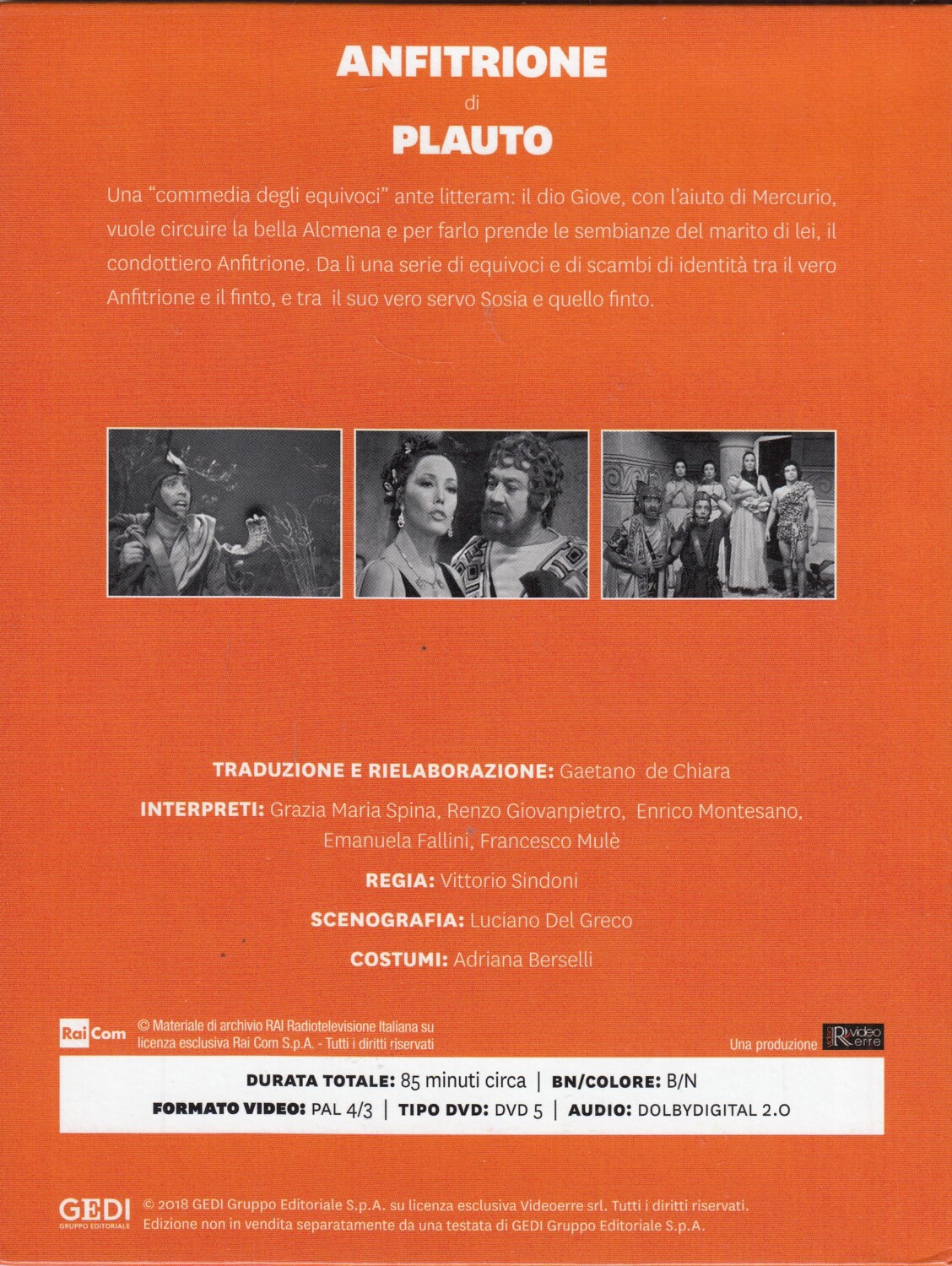 ANFITRIONE
di
PLAUTO

Una "commedia degli equivoci" ante litteram: il dio Giove, con l'aiuto di Mercurio, vuole circuire la bella Alcmena e per farlo prende le sembianze del marito di lei, il condottiero Anfitrione. Da lì una serie di equivoci e di scambi di identità tra il vero Anfitrione e il finto, e tra il suo vero servo Sosia e quello finto.

TRADUZIONE E RIELABORAZIONE: Gaetano de Chiara

INTERPRETI: Grazia Maria Spina, Renzo Giovanpietro, Enrico Montesano, Emanuela Fallini, Francesco Mulè

REGIA: Vittorio Sindoni

SCENOGRAFIA: Luciano Del Greco

COSTUMI: Adriana Berselli

Rai Com © Materiale di archivio RAI Radiotelevisione Italiana su licenza esclusiva Rai Com S.p.A. - Tutti i diritti riservati

Una produzione video erre

DURATA TOTALE: 85 minuti circa | BN/COLORE: B/N
FORMATO VIDEO: PAL 4/3 | TIPO DVD: DVD 5 | AUDIO: DOLBYDIGITAL 2.0

GEDI GRUPPO EDITORIALE © 2018 GEDI Gruppo Editoriale S.p.A. su licenza esclusiva Videoerre srl. Tutti i diritti riservati. Edizione non in vendita separatamente da una testata di GEDI Gruppo Editoriale S.p.A.